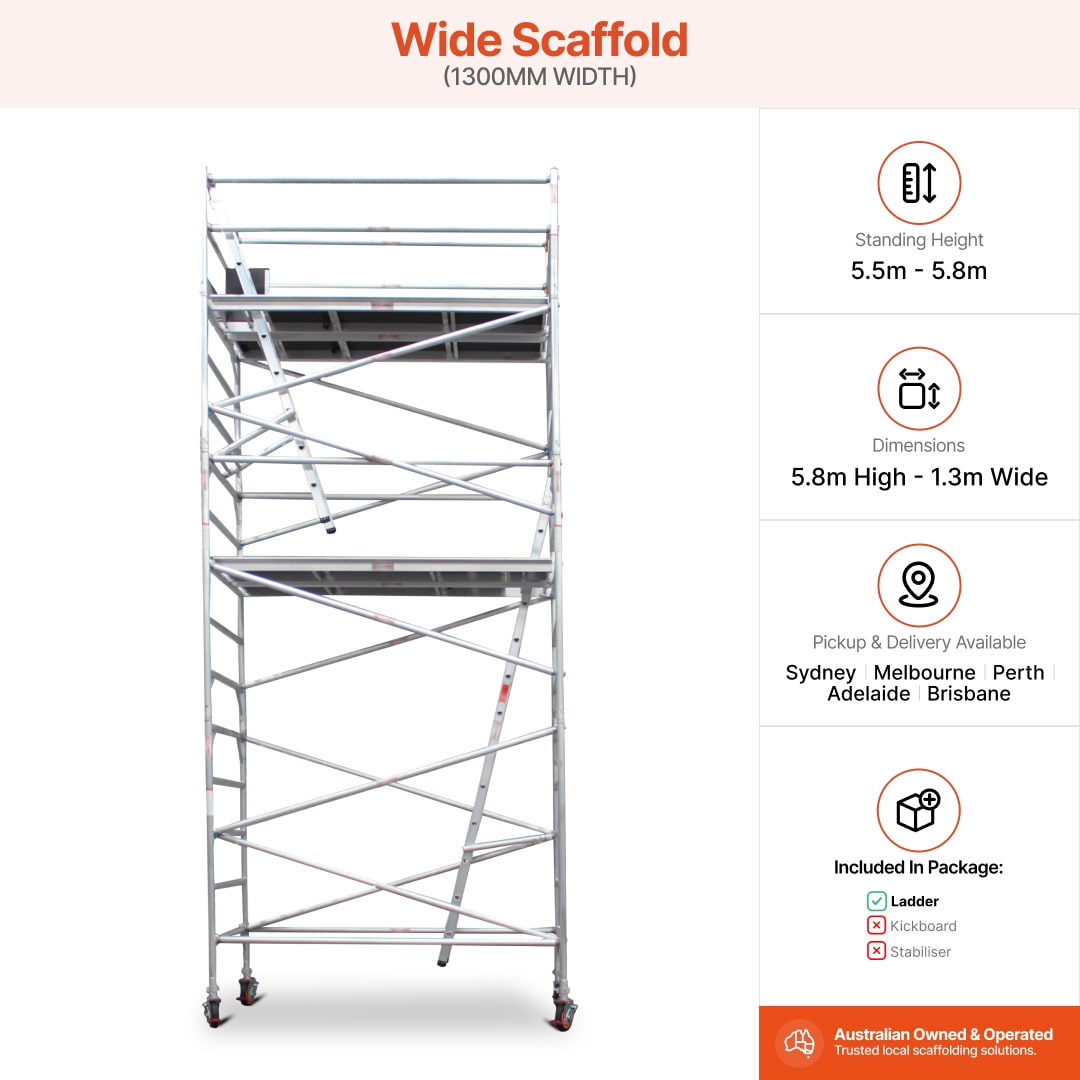 Wide Scaffold
(1300MM WIDTH)

Standing Height
5.5m - 5.8m

Dimensions
5.8m High - 1.3m Wide

Pickup & Delivery Available
Sydney | Melbourne | Perth | Adelaide | Brisbane

Included In Package:
Ladder
Kickboard
Stabiliser

Australian Owned & Operated
Trusted local scaffolding solutions.